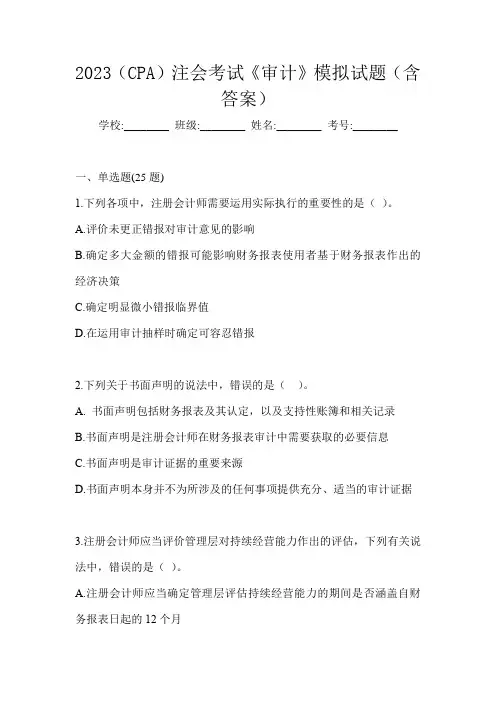 2023（CPA）注会考试《审计》模拟试题（含答案）

学校:________ 班级:________ 姓名:________ 考号:________

一、单选题(25 题)

1.下列各项中，注册会计师需要运用实际执行的重要性的是（ ）。

A.评价未更正错报对审计意见的影响

B.确定多大金额的错报可能影响财务报表使用者基于财务报表作出的经济决策

C.确定明显微小错报临界值

D.在运用审计抽样时确定可容忍错报

2.下列关于书面声明的说法中，错误的是（ ）。

A. 书面声明包括财务报表及其认定，以及支持性账簿和相关记录

B.书面声明是注册会计师在财务报表审计中需要获取的必要信息

C.书面声明是审计证据的重要来源

D.书面声明本身并不为所涉及的任何事项提供充分、适当的审计证据

3.注册会计师应当评价管理层对持续经营能力作出的评估，下列有关说法中，错误的是（ ）。

A.注册会计师应当确定管理层评估持续经营能力的期间是否涵盖自财务报表日起的 12 个月